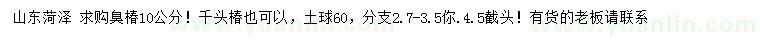 山东菏泽 求购臭椿10公分！千头椿也可以，土球60，分支2.7-3.5你.4.5截头！有货的老板请联系